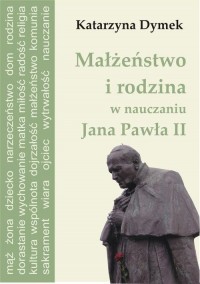 mąż żona dziecko narzeczeństwo dom rodzina
dorastanie wychowanie matka miłość radość religia
kultura wspólnota dojrzałość małżeństwo komunia
sakrament wiara ojciec wytrwałość nauczanie

Katarzyna Dymek

Małżeństwo i rodzina w nauczaniu Jana Pawła II